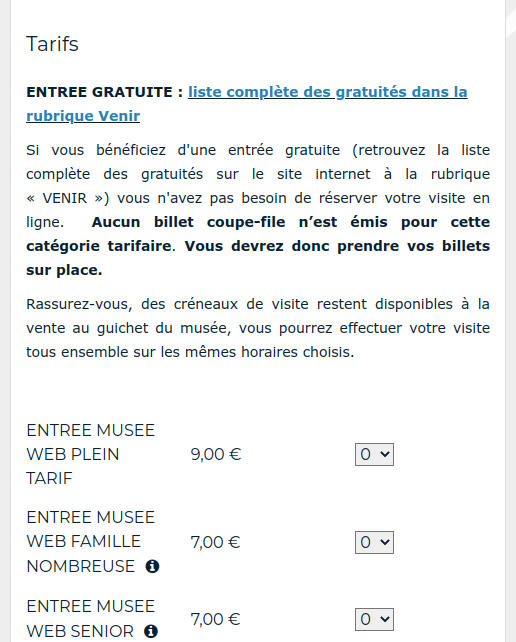 Tarifs

ENTREE GRATUITE : liste complète des gratuités dans la rubrique Venir

Si vous bénéficiez d'une entrée gratuite (retrouvez la liste complète des gratuités sur le site internet à la rubrique « VENIR ») vous n'avez pas besoin de réserver votre visite en ligne. Aucun billet coupe-file n'est émis pour cette catégorie tarifaire. Vous devrez donc prendre vos billets sur place.

Rassurez-vous, des créneaux de visite restent disponibles à la vente au guichet du musée, vous pourrez effectuer votre visite tous ensemble sur les mêmes horaires choisis.

| ENTREE MUSEE WEB PLEIN TARIF | 9,00 € | 0 |
|---|---|---|
| ENTREE MUSEE WEB FAMILLE NOMBREUSE | 7,00 € | 0 |
| ENTREE MUSEE WEB SENIOR | 7,00 € | 0 |